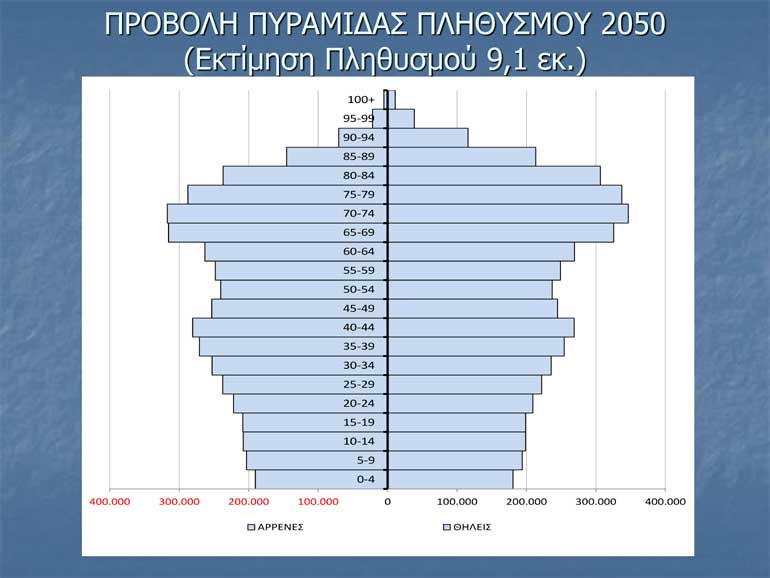 ΠΡΟΒΟΛΗ ΠΥΡΑΜΙΔΑΣ ΠΛΗΘΥΣΜΟΥ 2050
(Εκτίμηση Πληθυσμού 9,1 εκ.)

100+
95-99
90-94
85-89
80-84
75-79
70-74
65-69
60-64
55-59
50-54
45-49
40-44
35-39
30-34
25-29
20-24
15-19
10-14
5-9
0-4

400.000 300.000 200.000 100.000 0 100.000 200.000 300.000 400.000

ΑΡΡΕΝΕΣ ΘΗΛΕΙΣ